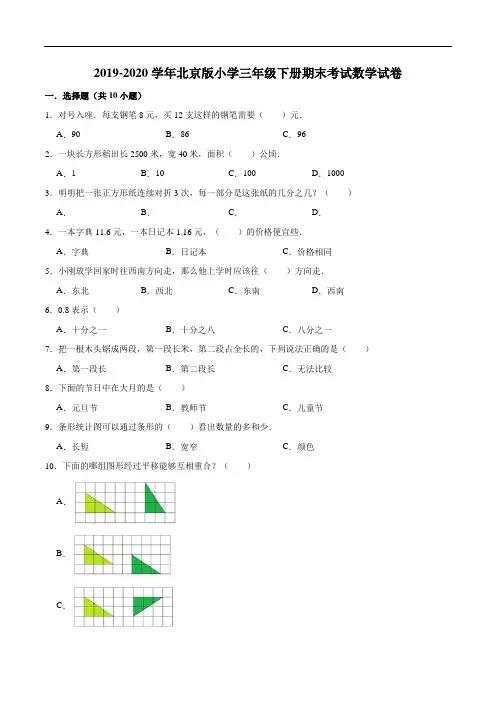 2019-2020 学年北京版小学三年级下册期末考试数学试卷

一．选择题（共 10 小题）

1．对号入座．每支钢笔 8 元，买 12 支这样的钢笔需要（　　）元．

A．90　　B．86　　C．96

2．一块长方形稻田长 2500 米，宽 40 米，面积（　　）公顷．

A．1　　B．10　　C．100　　D．1000

3．明明把一张正方形纸连续对折 3 次，每一部分是这张纸的几分之几？（　　）

A．　　B．　　C．　　D．

4．一本字典 11.6 元，一本日记本 1.16 元，（　　）的价格便宜些．

A．字典　　B．日记本　　C．价格相同

5．小刚放学回家时往西南方向走，那么他上学时应该往（　　）方向走．

A．东北　　B．西北　　C．东南　　D．西南

6．0.8 表示（　　）

A．十分之一　　B．十分之八　　C．八分之一

7．把一根木头锯成两段，第一段长米，第二段占全长的，下列说法正确的是（　　）

A．第一段长　　B．第二段长　　C．无法比较

8．下面的节日中在大月的是（　　）

A．元旦节　　B．教师节　　C．儿童节

9．条形统计图可以通过条形的（　　）看出数量的多和少．

A．长短　　B．宽窄　　C．颜色

10．下面的哪组图形经过平移能够互相重合？（　　）

A．

B．

C．